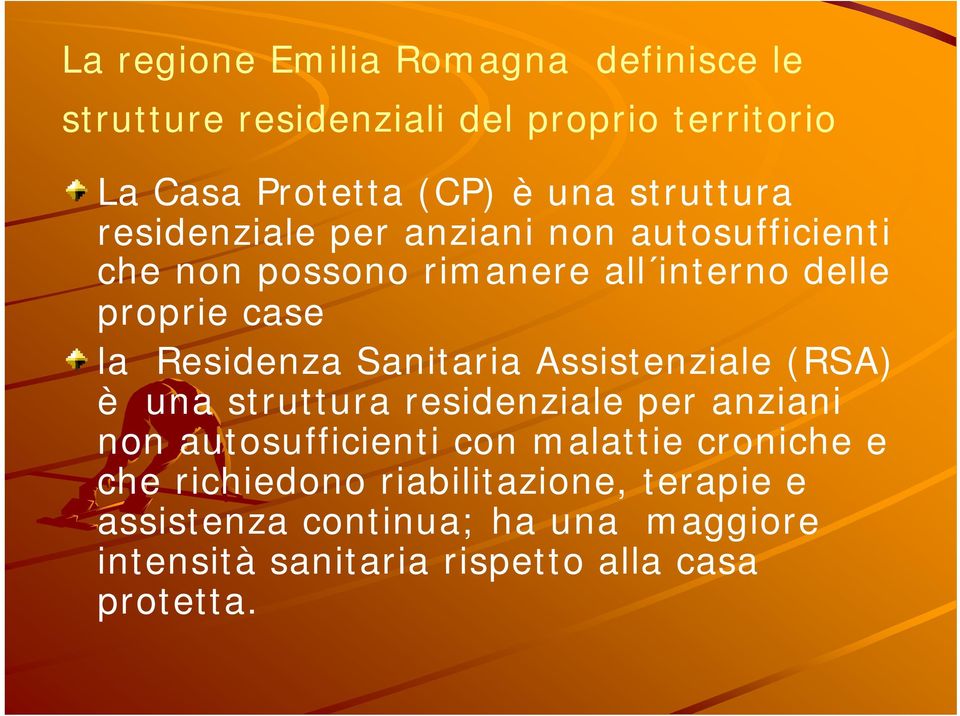 La regione Emilia Romagna definisce le strutture residenziali del proprio territorio

La Casa Protetta (CP) è una struttura residenziale per anziani non autosufficienti che non possono rimanere all´interno delle proprie case

la Residenza Sanitaria Assistenziale (RSA) è una struttura residenziale per anziani non autosufficienti con malattie croniche e che richiedono riabilitazione, terapie e assistenza continua; ha una maggiore intensità sanitaria rispetto alla casa protetta.